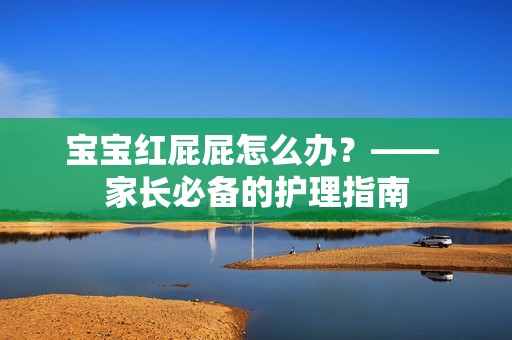 宝宝红屁屁怎么办？——家长必备的护理指南